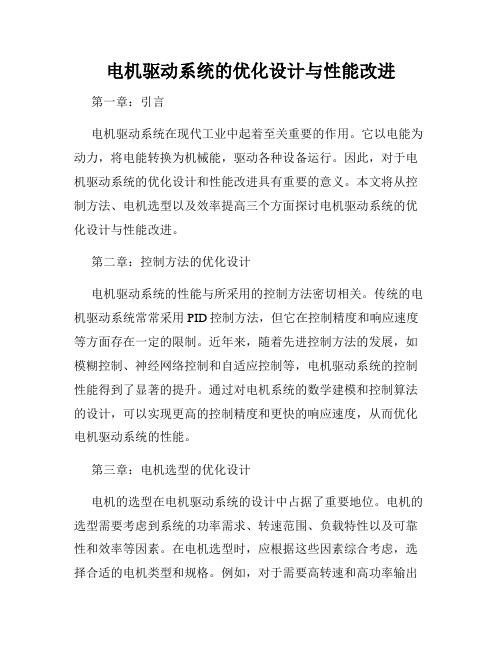 电机驱动系统的优化设计与性能改进

第一章：引言

电机驱动系统在现代工业中起着至关重要的作用。它以电能为动力，将电能转换为机械能，驱动各种设备运行。因此，对于电机驱动系统的优化设计和性能改进具有重要的意义。本文将从控制方法、电机选型以及效率提高三个方面探讨电机驱动系统的优化设计与性能改进。

第二章：控制方法的优化设计

电机驱动系统的性能与所采用的控制方法密切相关。传统的电机驱动系统常常采用PID控制方法，但它在控制精度和响应速度等方面存在一定的限制。近年来，随着先进控制方法的发展，如模糊控制、神经网络控制和自适应控制等，电机驱动系统的控制性能得到了显著的提升。通过对电机系统的数学建模和控制算法的设计，可以实现更高的控制精度和更快的响应速度，从而优化电机驱动系统的性能。

第三章：电机选型的优化设计

电机的选型在电机驱动系统的设计中占据了重要地位。电机的选型需要考虑到系统的功率需求、转速范围、负载特性以及可靠性和效率等因素。在电机选型时，应根据这些因素综合考虑，选择合适的电机类型和规格。例如，对于需要高转速和高功率输出